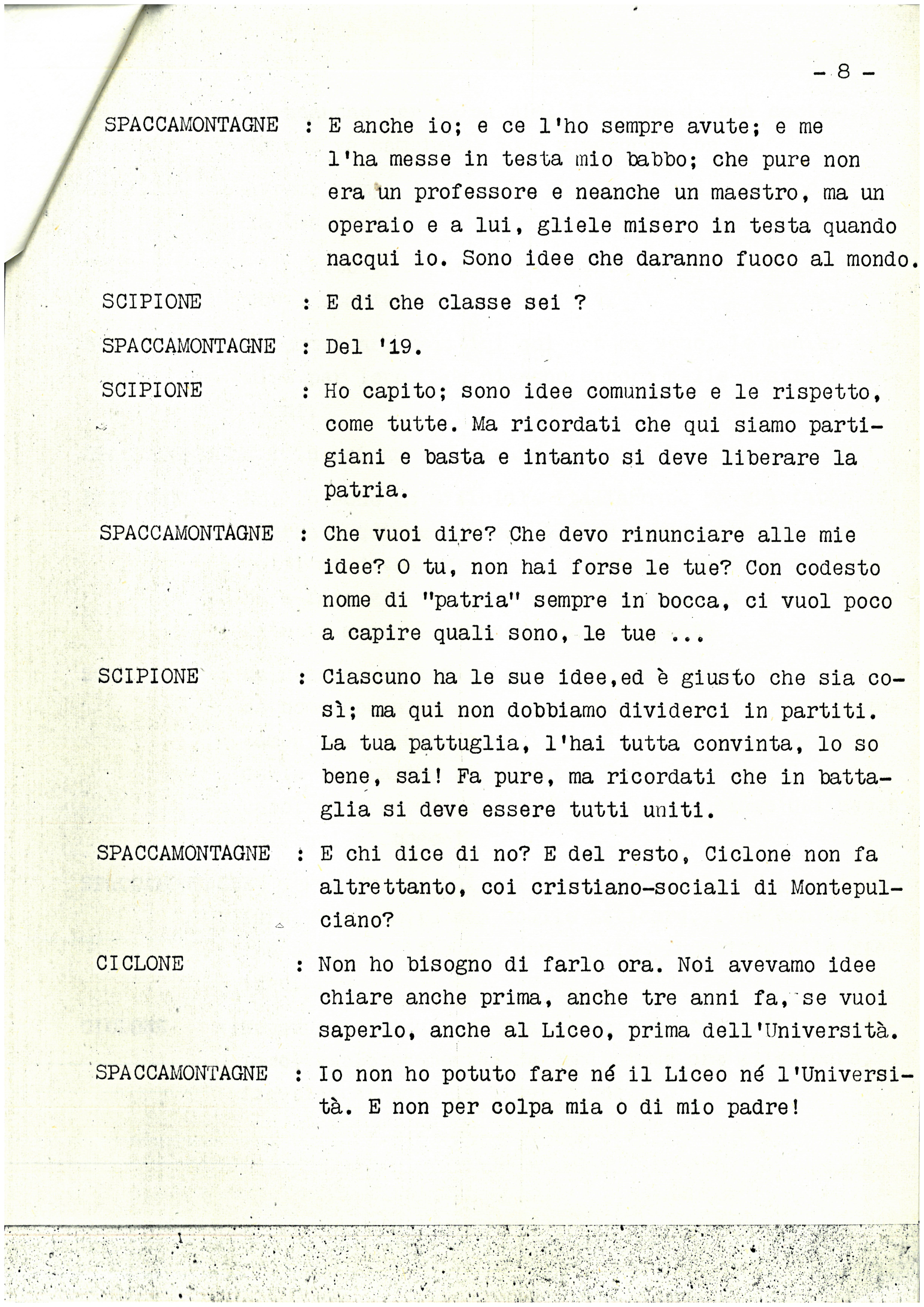 - 8 -

SPACCAMONTAGNE : E anche io; e ce l'ho sempre avute; e me l'ha messe in testa mio babbo; che pure non era un professore e neanche un maestro, ma un operaio e a lui, gliele misero in testa quando nacqui io. Sono idee che daranno fuoco al mondo.

SCIPIONE : E di che classe sei ?

SPACCAMONTAGNE : Del '19.

SCIPIONE : Ho capito; sono idee comuniste e le rispetto, come tutte. Ma ricordati che qui siamo partigiani e basta e intanto si deve liberare la patria.

SPACCAMONTAGNE : Che vuoi dire? Che devo rinunciare alle mie idee? O tu, non hai forse le tue? Con codesto nome di "patria" sempre in bocca, ci vuol poco a capire quali sono, le tue ...

SCIPIONE : Ciascuno ha le sue idee,ed è giusto che sia così; ma qui non dobbiamo dividerci in partiti. La tua pattuglia, l'hai tutta convinta, lo so bene, sai! Fa pure, ma ricordati che in battaglia si deve essere tutti uniti.

SPACCAMONTAGNE : E chi dice di no? E del resto, Ciclone non fa altrettanto, coi cristiano-sociali di Montepulciano?

CICLONE : Non ho bisogno di farlo ora. Noi avevamo idee chiare anche prima, anche tre anni fa, se vuoi saperlo, anche al Liceo, prima dell'Università.

SPACCAMONTAGNE : Io non ho potuto fare né il Liceo né l'Università. E non per colpa mia o di mio padre!